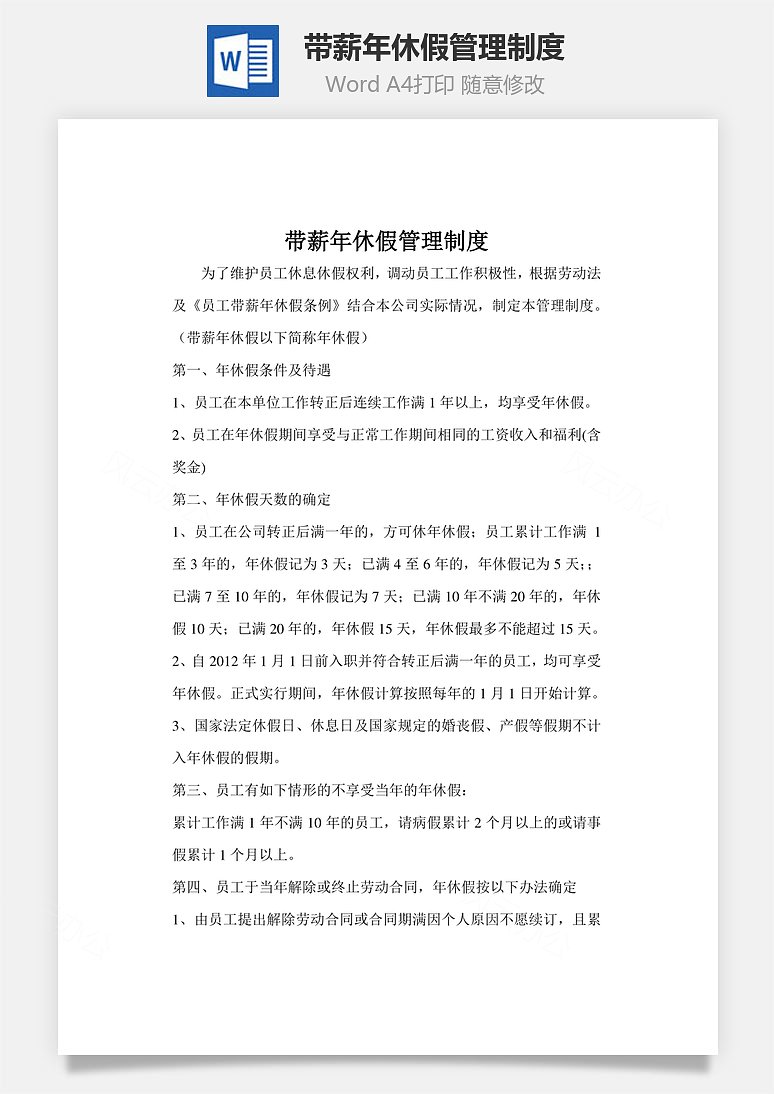 W

带薪年休假管理制度

Word A4打印 随意修改

带薪年休假管理制度

为了维护员工休息休假权利，调动员工工作积极性，根据劳动法及《员工带薪年休假条例》结合本公司实际情况，制定本管理制度。（带薪年休假以下简称年休假）

第一、年休假条件及待遇

1、员工在本单位工作转正后连续工作满 1 年以上，均享受年休假。

2、员工在年休假期间享受与正常工作期间相同的工资收入和福利(含奖金)

第二、年休假天数的确定

1、员工在公司转正后满一年的，方可休年休假；员工累计工作满 1 至 3 年的，年休假记为 3 天；已满 4 至 6 年的，年休假记为 5 天；；已满 7 至 10 年的，年休假记为 7 天；已满 10 年不满 20 年的，年休假 10 天；已满 20 年的，年休假 15 天，年休假最多不能超过 15 天。

2、自 2012 年 1 月 1 日前入职并符合转正后满一年的员工，均可享受年休假。正式实行期间，年休假计算按照每年的 1 月 1 日开始计算。

3、国家法定休假日、休息日及国家规定的婚丧假、产假等假期不计入年休假的假期。

第三、员工有如下情形的不享受当年的年休假：

累计工作满 1 年不满 10 年的员工，请病假累计 2 个月以上的或请事假累计 1 个月以上。

第四、员工于当年解除或终止劳动合同，年休假按以下办法确定

1、由员工提出解除劳动合同或合同期满因个人原因不愿续订，且累